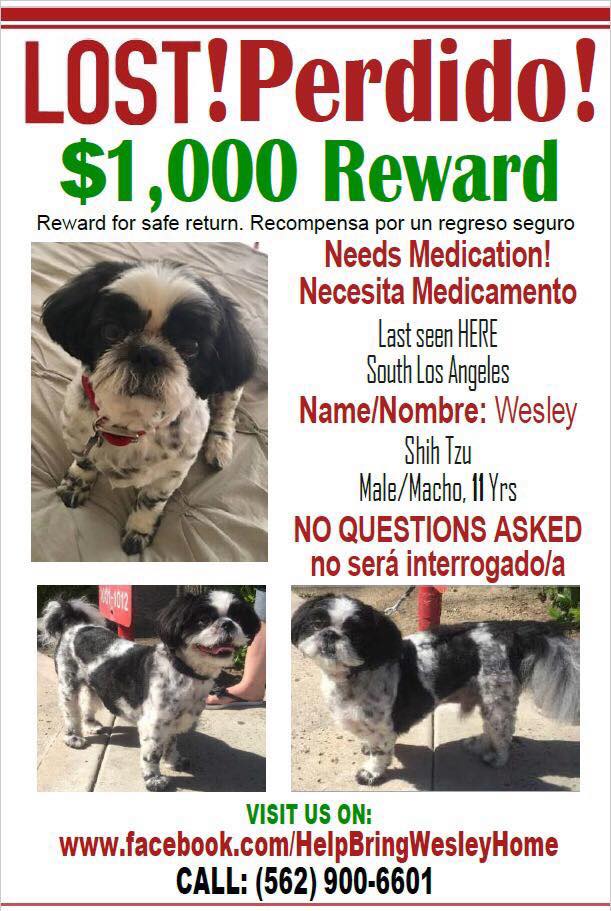 LOST!Perdido!

$1,000 Reward

Reward for safe return. Recompensa por un regreso seguro

Needs Medication!
Necesita Medicamento

Last seen HERE
South Los Angeles

Name/Nombre: Wesley

Shih Tzu

Male/Macho, 11 Yrs

NO QUESTIONS ASKED
no será interrogado/a

VISIT US ON:
www.facebook.com/HelpBringWesleyHome
CALL: (562) 900-6601